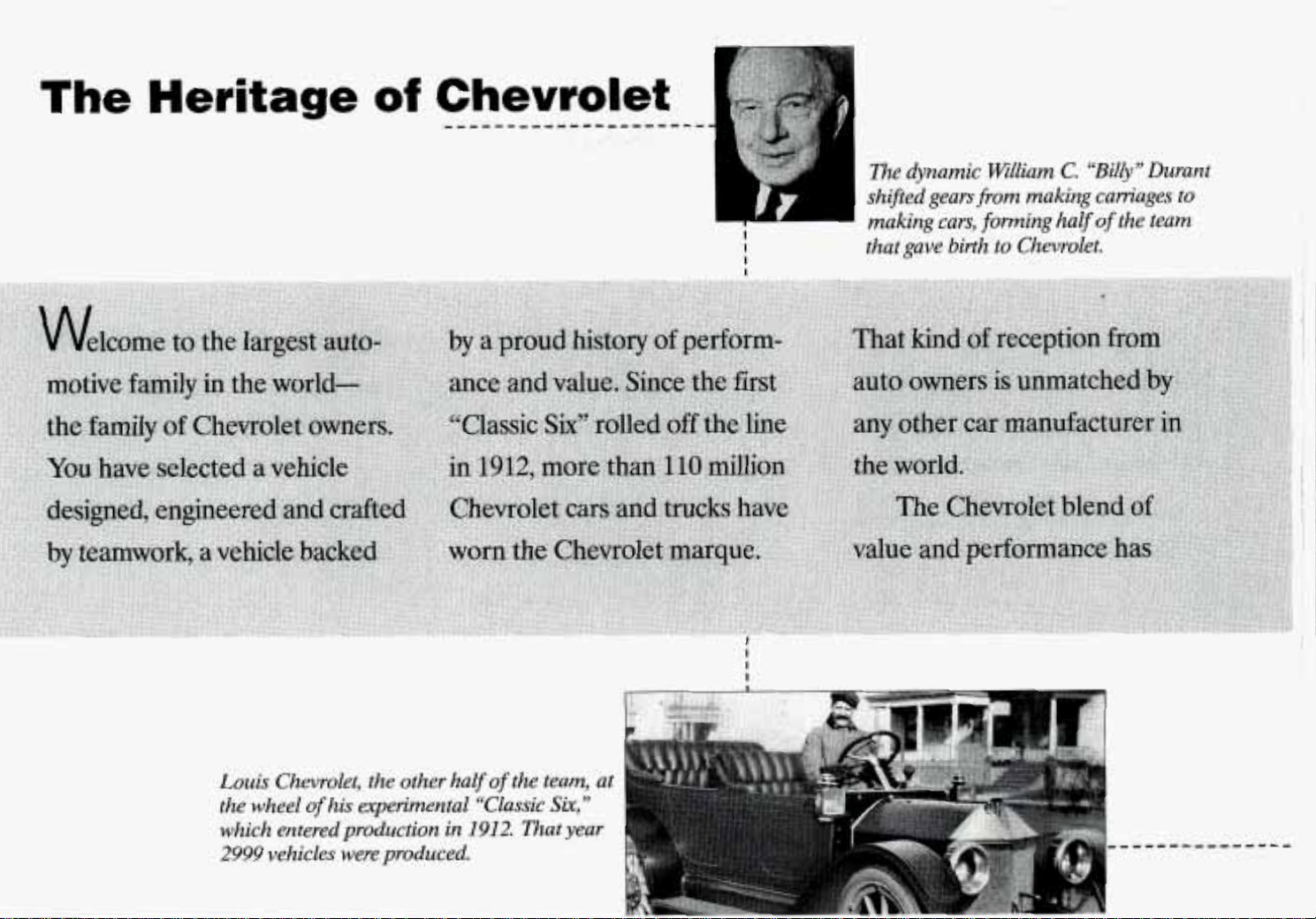 The Heritage of Chevrolet

The dynamic William C. "Billy" Durant shifted gears from making carriages to making cars, forming half of the team that gave birth to Chevrolet.

Welcome to the largest automotive family in the world— the family of Chevrolet owners. You have selected a vehicle designed, engineered and crafted by teamwork, a vehicle backed by a proud history of performance and value. Since the first "Classic Six" rolled off the line in 1912, more than 110 million Chevrolet cars and trucks have worn the Chevrolet marque. That kind of reception from auto owners is unmatched by any other car manufacturer in the world.

The Chevrolet blend of value and performance has

Louis Chevrolet, the other half of the team, at the wheel of his experimental "Classic Six," which entered production in 1912. That year 2999 vehicles were produced.